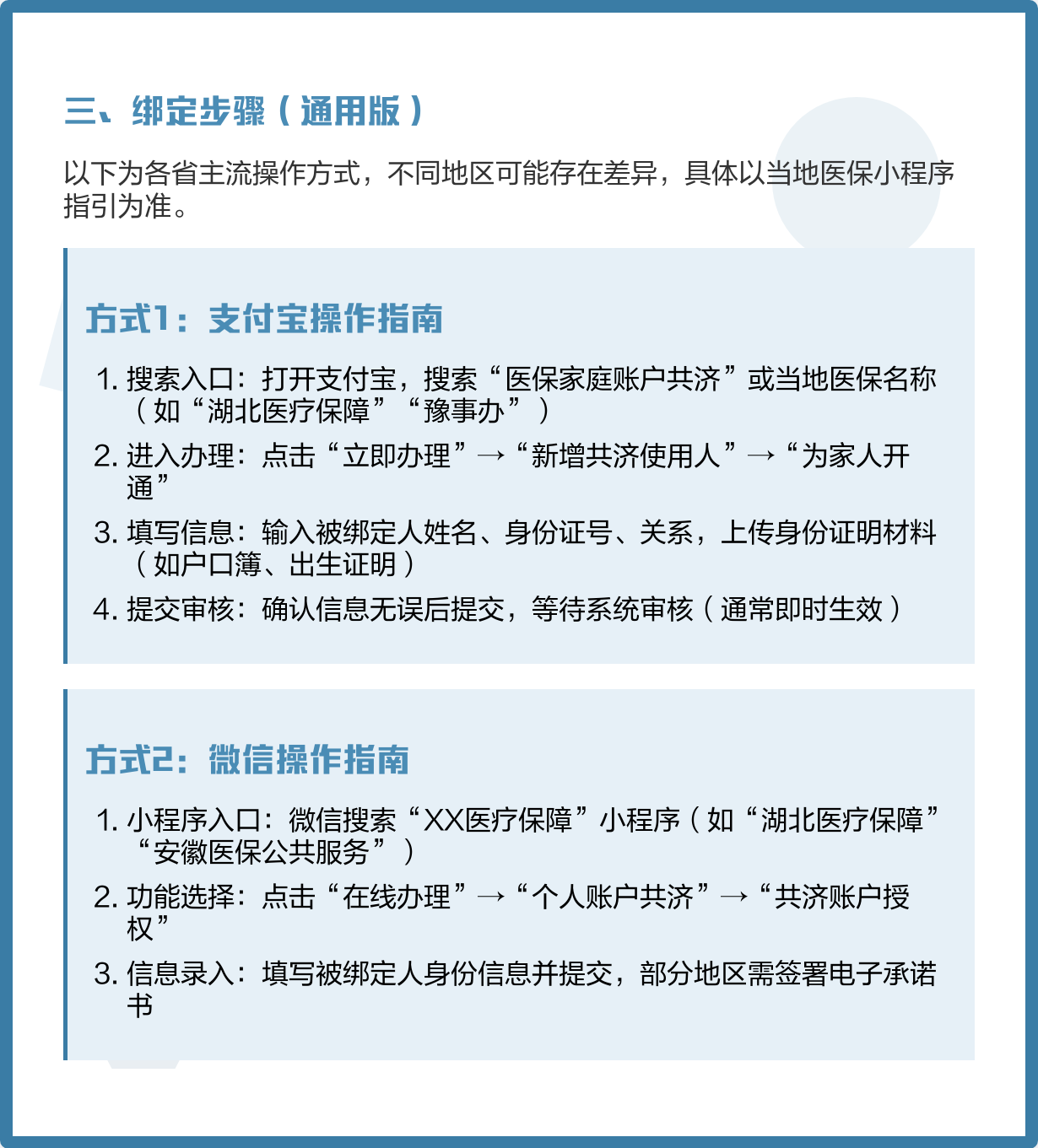 三、绑定步骤（通用版）

以下为各省主流操作方式，不同地区可能存在差异，具体以当地医保小程序指引为准。

方式1：支付宝操作指南

1. 搜索入口：打开支付宝，搜索“医保家庭账户共济”或当地医保名称（如“湖北医疗保障”“豫事办”）
2. 进入办理：点击“立即办理”→“新增共济使用人”→“为家人开通”
3. 填写信息：输入被绑定人姓名、身份证号、关系，上传身份证明材料（如户口簿、出生证明）
4. 提交审核：确认信息无误后提交，等待系统审核（通常即时生效）

方式2：微信操作指南

1. 小程序入口：微信搜索“XX医疗保障”小程序（如“湖北医疗保障”“安徽医保公共服务”）
2. 功能选择：点击“在线办理”→“个人账户共济”→“共济账户授权”
3. 信息录入：填写被绑定人身份信息并提交，部分地区需签署电子承诺书